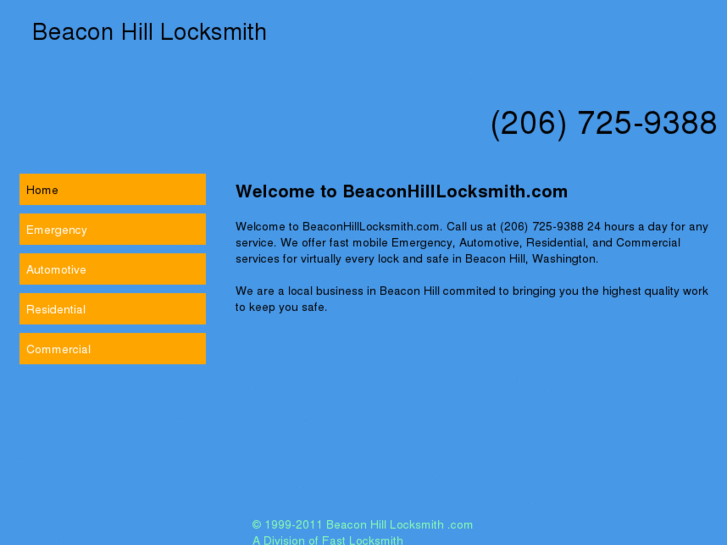 Beacon Hill Locksmith

(206) 725-9388

Home

Emergency

Automotive

Residential

Commercial

Welcome to BeaconHillLocksmith.com

Welcome to BeaconHillLocksmith.com. Call us at (206) 725-9388 24 hours a day for any service. We offer fast mobile Emergency, Automotive, Residential, and Commercial services for virtually every lock and safe in Beacon Hill, Washington.

We are a local business in Beacon Hill commited to bringing you the highest quality work to keep you safe.

© 1999-2011 Beacon Hill Locksmith .com
A Division of Fast Locksmith